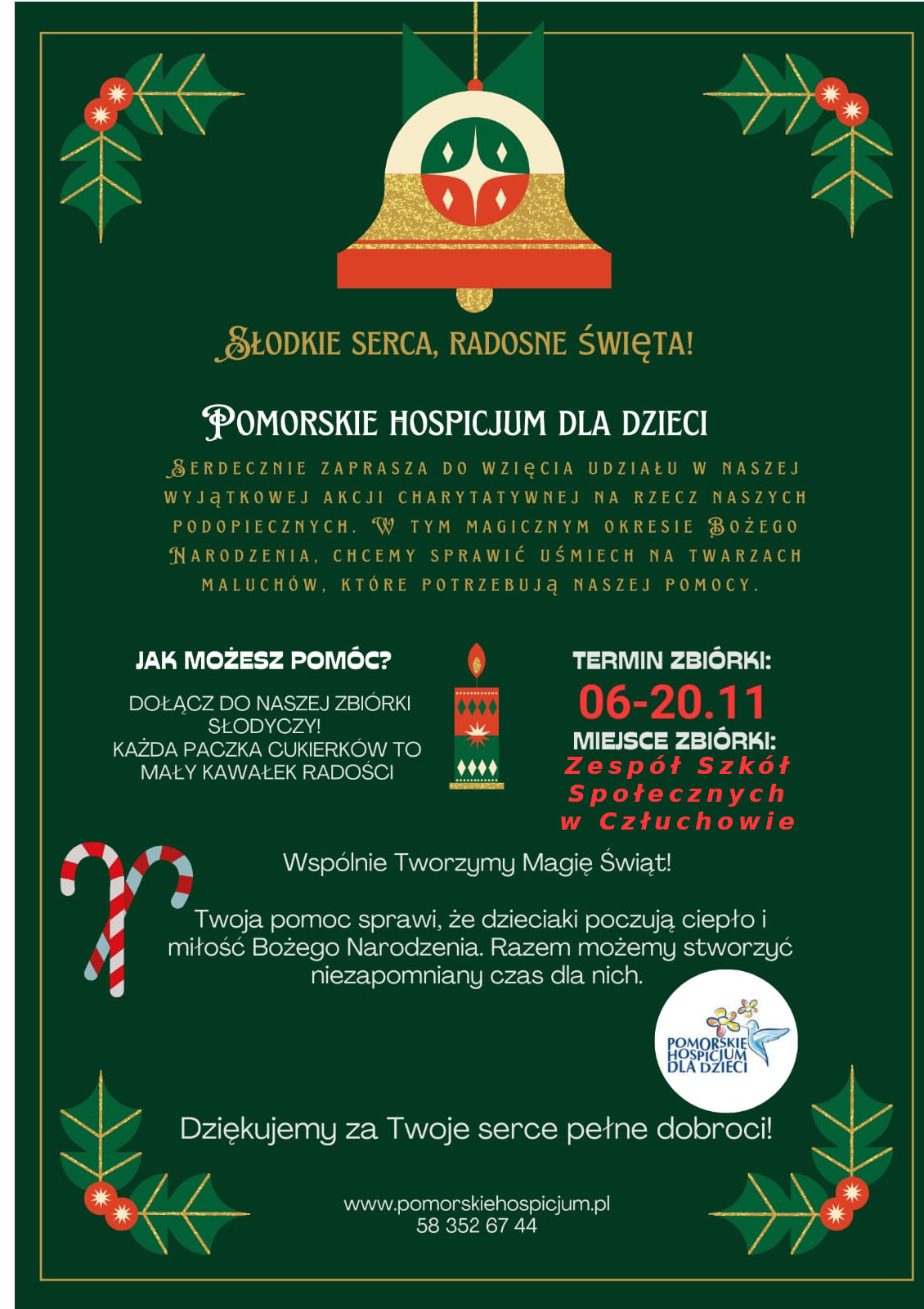 SŁODKIE SERCA, RADOSNE ŚWIĘTA!

POMORSKIE HOSPICJUM DLA DZIECI

SERDECZNIE ZAPRASZA DO WZIĘCIA UDZIAŁU W NASZEJ WYJĄTKOWEJ AKCJI CHARYTATYWNEJ NA RZECZ NASZYCH PODOPIECZNYCH. W TYM MAGICZNYM OKRESIE BOŻEGO NARODZENIA, CHCEMY SPRAWIĆ UŚMIECH NA TWARZACH MALUCHÓW, KTÓRE POTRZEBUJĄ NASZEJ POMOCY.

JAK MOŻESZ POMÓC?

DOŁĄCZ DO NASZEJ ZBIÓRKI SŁODYCZY!
KAŻDA PACZKA CUKIERKÓW TO MAŁY KAWAŁEK RADOŚCI

TERMIN ZBIÓRKI:
06-20.11
MIEJSCE ZBIÓRKI:
Zespół Szkół Społecznych w Człuchowie

Wspólnie Tworzymy Magię Świąt!

Twoja pomoc sprawi, że dzieciaki poczują ciepło i miłość Bożego Narodzenia. Razem możemy stworzyć niezapomniany czas dla nich.

POMORSKIE HOSPICJUM DLA DZIECI

Dziękujemy za Twoje serce pełne dobroci!

www.pomorskiehospicjum.pl
58 352 67 44